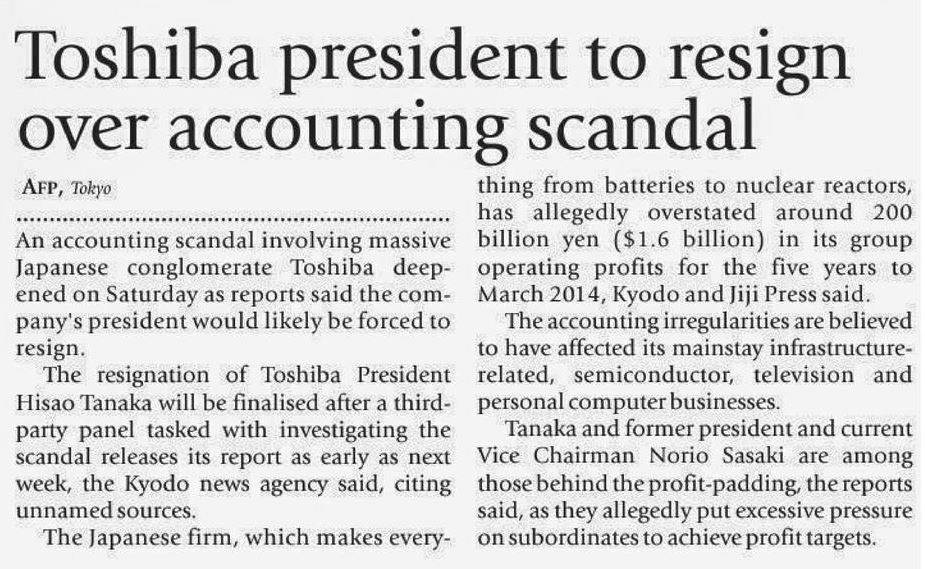 Toshiba president to resign over accounting scandal

AFP, Tokyo

An accounting scandal involving massive Japanese conglomerate Toshiba deepened on Saturday as reports said the company's president would likely be forced to resign.

The resignation of Toshiba President Hisao Tanaka will be finalised after a third-party panel tasked with investigating the scandal releases its report as early as next week, the Kyodo news agency said, citing unnamed sources.

The Japanese firm, which makes everything from batteries to nuclear reactors, has allegedly overstated around 200 billion yen ($1.6 billion) in its group operating profits for the five years to March 2014, Kyodo and Jiji Press said.

The accounting irregularities are believed to have affected its mainstay infrastructure-related, semiconductor, television and personal computer businesses.

Tanaka and former president and current Vice Chairman Norio Sasaki are among those behind the profit-padding, the reports said, as they allegedly put excessive pressure on subordinates to achieve profit targets.